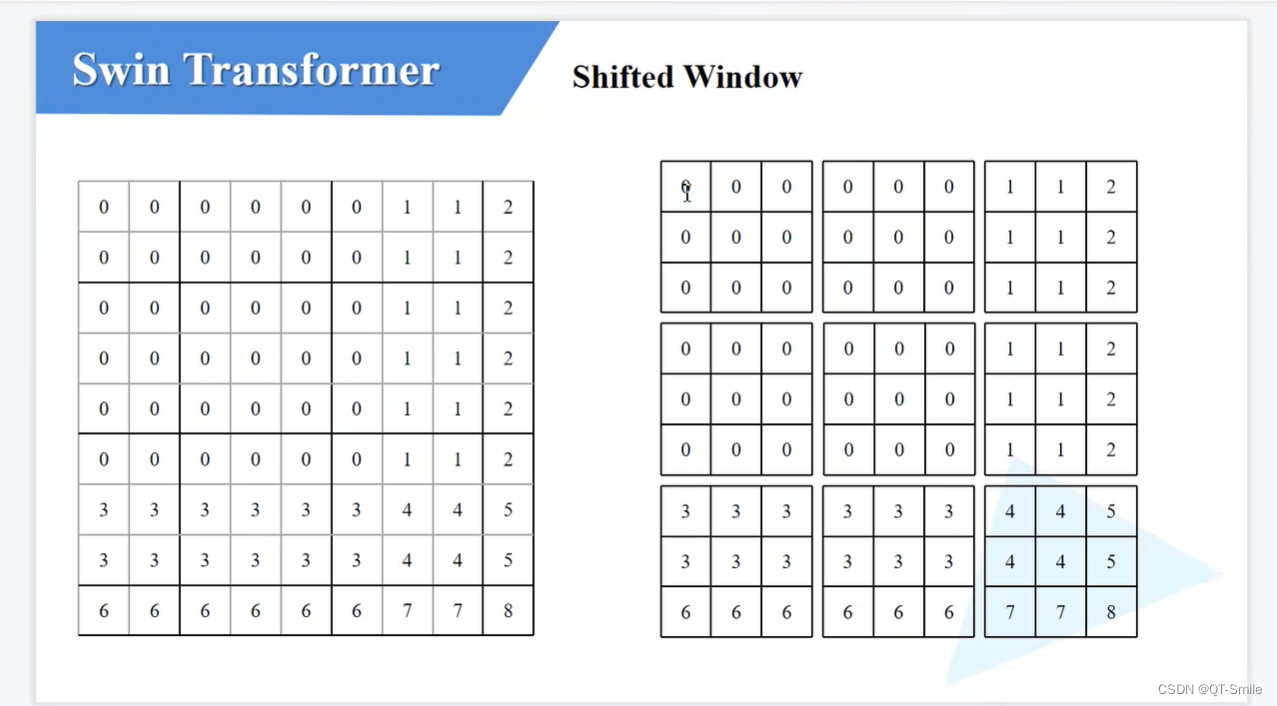 Swin Transformer

Shifted Window

| 0 | 0 | 0 | 0 | 0 | 0 | 1 | 1 | 2 |
|---|---|---|---|---|---|---|---|---|
| 0 | 0 | 0 | 0 | 0 | 0 | 1 | 1 | 2 |
| 0 | 0 | 0 | 0 | 0 | 0 | 1 | 1 | 2 |
| 0 | 0 | 0 | 0 | 0 | 0 | 1 | 1 | 2 |
| 0 | 0 | 0 | 0 | 0 | 0 | 1 | 1 | 2 |
| 0 | 0 | 0 | 0 | 0 | 0 | 1 | 1 | 2 |
| 3 | 3 | 3 | 3 | 3 | 3 | 4 | 4 | 5 |
| 3 | 3 | 3 | 3 | 3 | 3 | 4 | 4 | 5 |
| 6 | 6 | 6 | 6 | 6 | 6 | 7 | 7 | 8 |

| 0 | 0 | 0 |
|---|---|---|
| 0 | 0 | 0 |
| 0 | 0 | 0 |

| 0 | 0 | 0 |
|---|---|---|
| 0 | 0 | 0 |
| 0 | 0 | 0 |

| 1 | 1 | 2 |
|---|---|---|
| 1 | 1 | 2 |
| 1 | 1 | 2 |

| 0 | 0 | 0 |
|---|---|---|
| 0 | 0 | 0 |
| 0 | 0 | 0 |

| 0 | 0 | 0 |
|---|---|---|
| 0 | 0 | 0 |
| 0 | 0 | 0 |

| 1 | 1 | 2 |
|---|---|---|
| 1 | 1 | 2 |
| 1 | 1 | 2 |

| 3 | 3 | 3 |
|---|---|---|
| 3 | 3 | 3 |
| 6 | 6 | 6 |

| 3 | 3 | 3 |
|---|---|---|
| 3 | 3 | 3 |
| 6 | 6 | 6 |

| 4 | 4 | 5 |
|---|---|---|
| 4 | 4 | 5 |
| 7 | 7 | 8 |

CSDN @QT-Smile